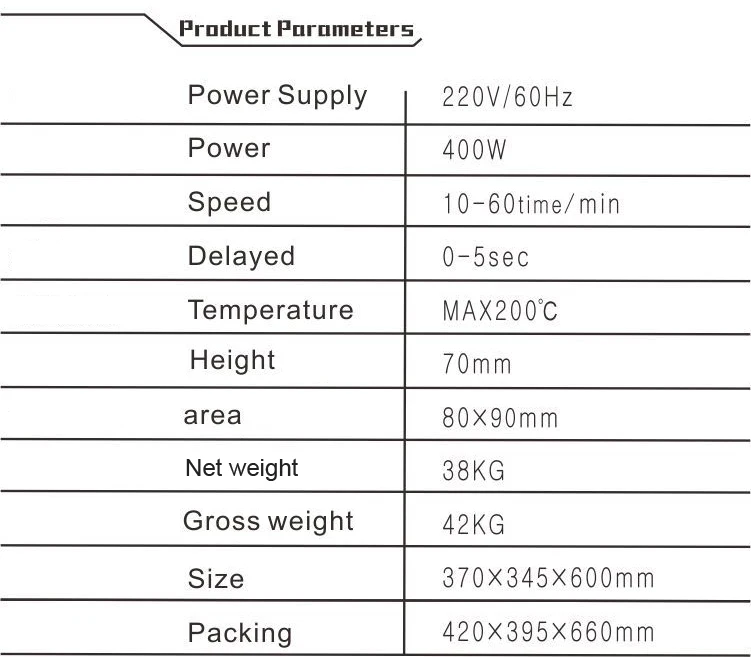 Product Parameters

| Power Supply | 220V/60Hz |
|---|---|
| Power | 400W |
| Speed | 10-60time/min |
| Delayed | 0-5sec |
| Temperature | MAX200℃ |
| Height | 70mm |
| area | 80×90mm |
| Net weight | 38KG |
| Gross weight | 42KG |
| Size | 370×345×600mm |
| Packing | 420×395×660mm |